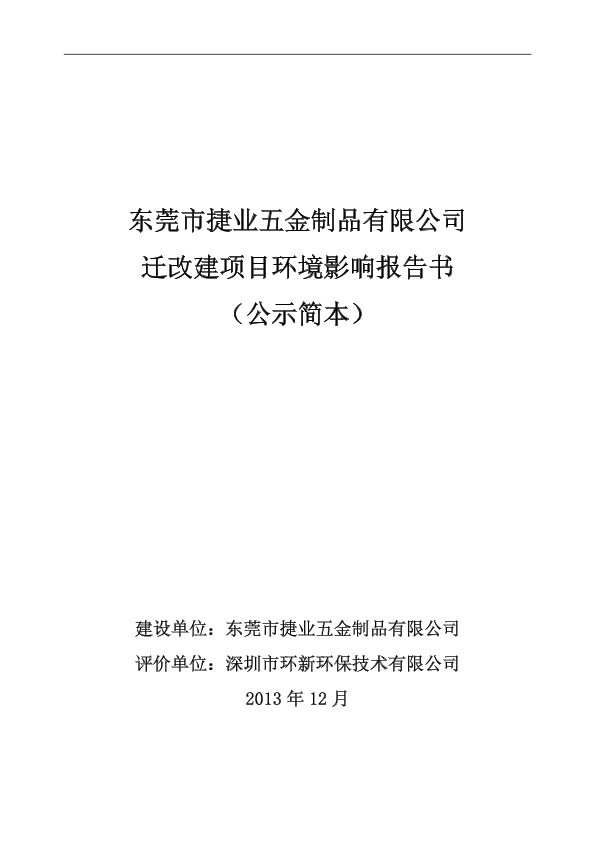 东莞市捷业五金制品有限公司
迁改建项目环境影响报告书
（公示简本）

建设单位：东莞市捷业五金制品有限公司
评价单位：深圳市环新环保技术有限公司
2013 年 12 月